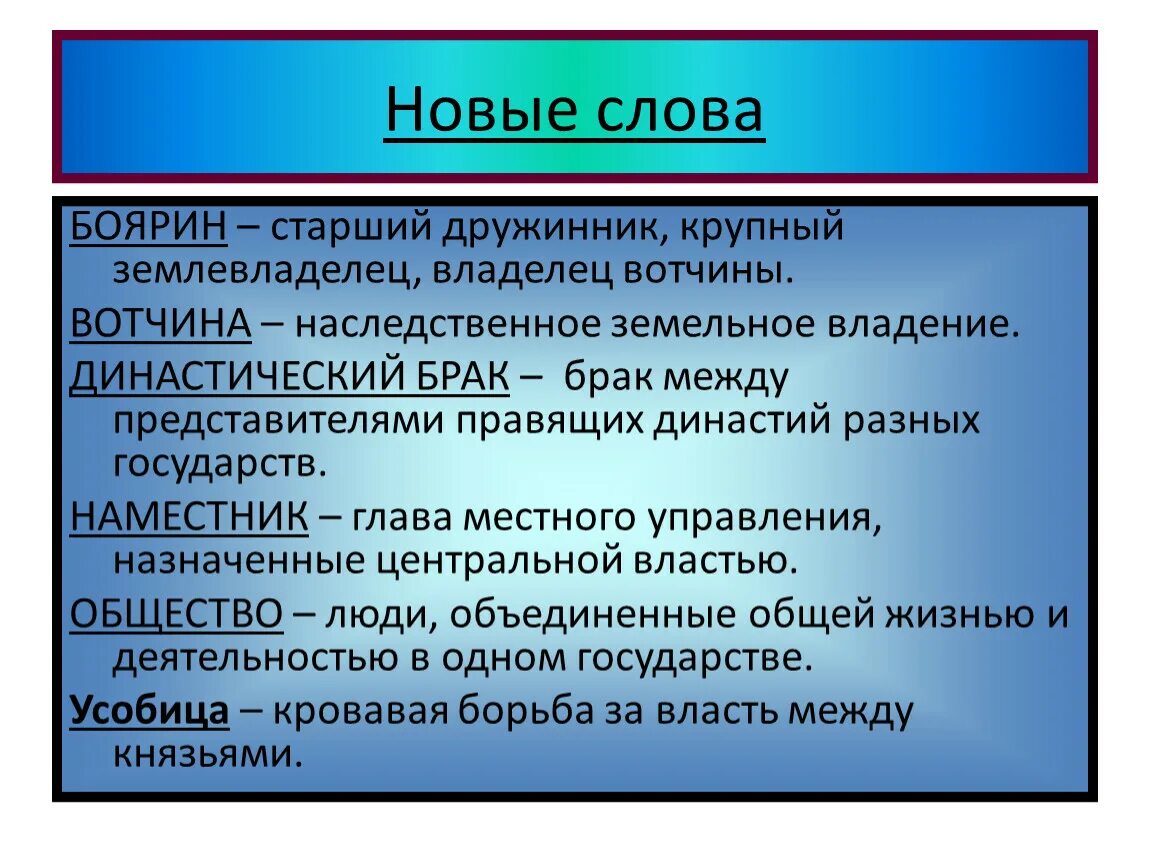 Новые слова

БОЯРИН – старший дружинник, крупный землевладелец, владелец вотчины.

ВОТЧИНА – наследственное земельное владение.

ДИНАСТИЧЕСКИЙ БРАК – брак между представителями правящих династий разных государств.

НАМЕСТНИК – глава местного управления, назначенные центральной властью.

ОБЩЕСТВО – люди, объединенные общей жизнью и деятельностью в одном государстве.

Усобица – кровавая борьба за власть между князьями.